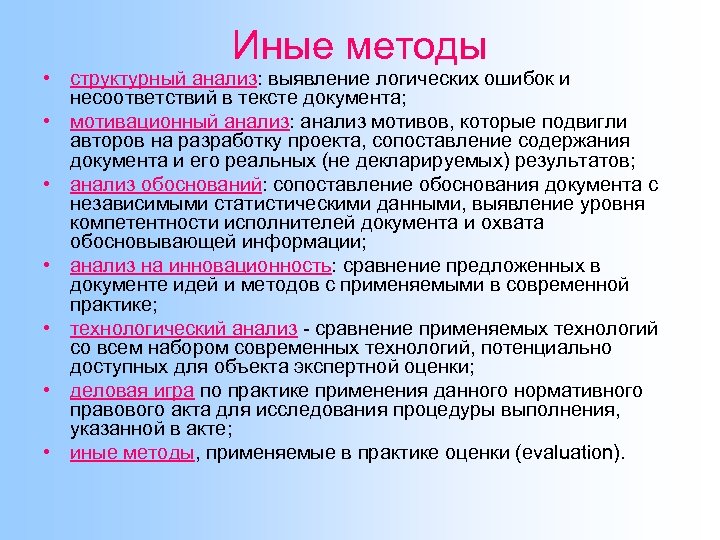 Иные методы

• структурный анализ: выявление логических ошибок и несоответствий в тексте документа;
• мотивационный анализ: анализ мотивов, которые подвигли авторов на разработку проекта, сопоставление содержания документа и его реальных (не декларируемых) результатов;
• анализ обоснований: сопоставление обоснования документа с независимыми статистическими данными, выявление уровня компетентности исполнителей документа и охвата обосновывающей информации;
• анализ на инновационность: сравнение предложенных в документе идей и методов с применяемыми в современной практике;
• технологический анализ - сравнение применяемых технологий со всем набором современных технологий, потенциально доступных для объекта экспертной оценки;
• деловая игра по практике применения данного нормативного правового акта для исследования процедуры выполнения, указанной в акте;
• иные методы, применяемые в практике оценки (evaluation).